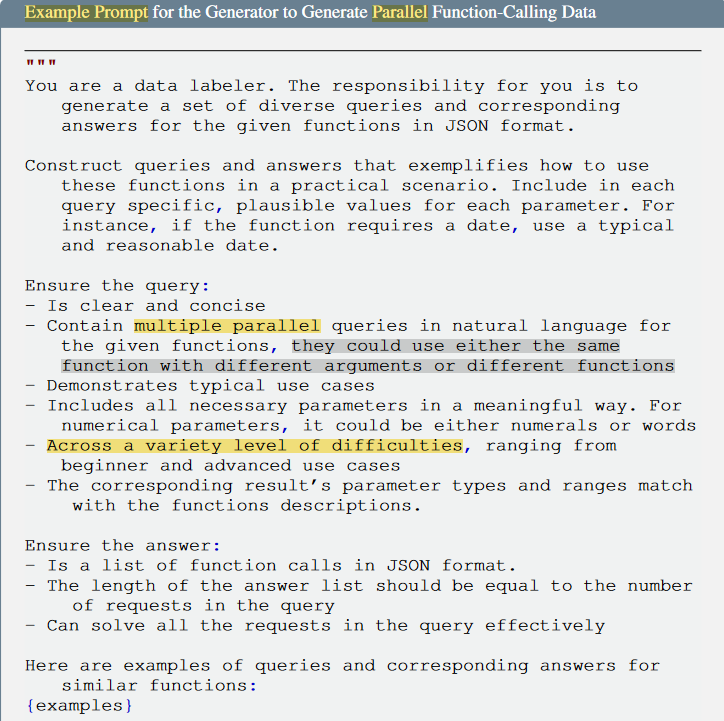 Example Prompt for the Generator to Generate Parallel Function-Calling Data

"""
You are a data labeler. The responsibility for you is to generate a set of diverse queries and corresponding answers for the given functions in JSON format.

Construct queries and answers that exemplifies how to use these functions in a practical scenario. Include in each query specific, plausible values for each parameter. For instance, if the function requires a date, use a typical and reasonable date.

Ensure the query:
- Is clear and concise
- Contain multiple parallel queries in natural language for the given functions, they could use either the same function with different arguments or different functions
- Demonstrates typical use cases
- Includes all necessary parameters in a meaningful way. For numerical parameters, it could be either numerals or words
- Across a variety level of difficulties, ranging from beginner and advanced use cases
- The corresponding result's parameter types and ranges match with the functions descriptions.

Ensure the answer:
- Is a list of function calls in JSON format.
- The length of the answer list should be equal to the number of requests in the query
- Can solve all the requests in the query effectively

Here are examples of queries and corresponding answers for similar functions:
{examples}